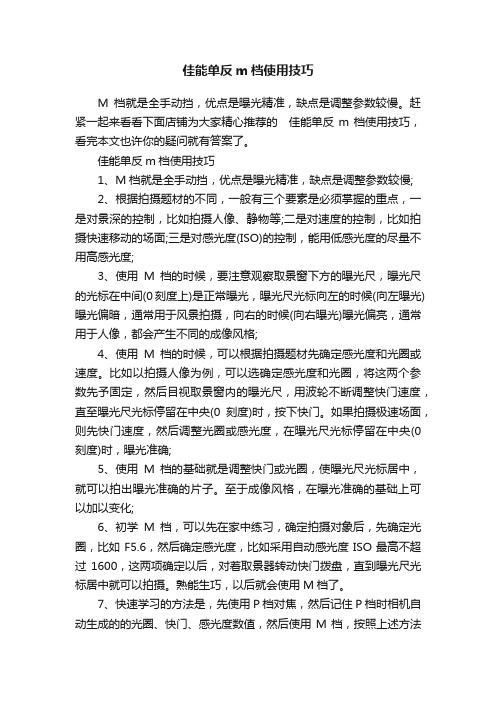 佳能单反 m 档使用技巧

M 档就是全手动挡，优点是曝光精准，缺点是调整参数较慢。赶紧一起来看看下面店铺为大家精心推荐的 佳能单反 m 档使用技巧，看完本文也许你的疑问就有答案了。

佳能单反 m 档使用技巧

1、M 档就是全手动挡，优点是曝光精准，缺点是调整参数较慢;

2、根据拍摄题材的不同，一般有三个要素是必须掌握的重点，一是对景深的控制，比如拍摄人像、静物等;二是对速度的控制，比如拍摄快速移动的场面;三是对感光度(ISO)的控制，能用低感光度的尽量不用高感光度;

3、使用 M 档的时候，要注意观察取景窗下方的曝光尺，曝光尺的光标在中间(0 刻度上)是正常曝光，曝光尺光标向左的时候(向左曝光)曝光偏暗，通常用于风景拍摄，向右的时候(向右曝光)曝光偏亮，通常用于人像，都会产生不同的成像风格;

4、使用 M 档的时候，可以根据拍摄题材先确定感光度和光圈或速度。比如以拍摄人像为例，可以选确定感光度和光圈，将这两个参数先予固定，然后目视取景窗内的曝光尺，用波轮不断调整快门速度，直至曝光尺光标停留在中央(0 刻度)时，按下快门。如果拍摄极速场面，则先快门速度，然后调整光圈或感光度，在曝光尺光标停留在中央(0 刻度)时，曝光准确;

5、使用 M 档的基础就是调整快门或光圈，使曝光尺光标居中，就可以拍出曝光准确的片子。至于成像风格，在曝光准确的基础上可以加以变化;

6、初学 M 档，可以先在家中练习，确定拍摄对象后，先确定光圈，比如 F5.6，然后确定感光度，比如采用自动感光度 ISO 最高不超过 1600，这两项确定以后，对着取景器转动快门拨盘，直到曝光尺光标居中就可以拍摄。熟能生巧，以后就会使用 M 档了。

7、快速学习的方法是，先使用 P 档对焦，然后记住 P 档时相机自动生成的的光圈、快门、感光度数值，然后使用 M 档，按照上述方法